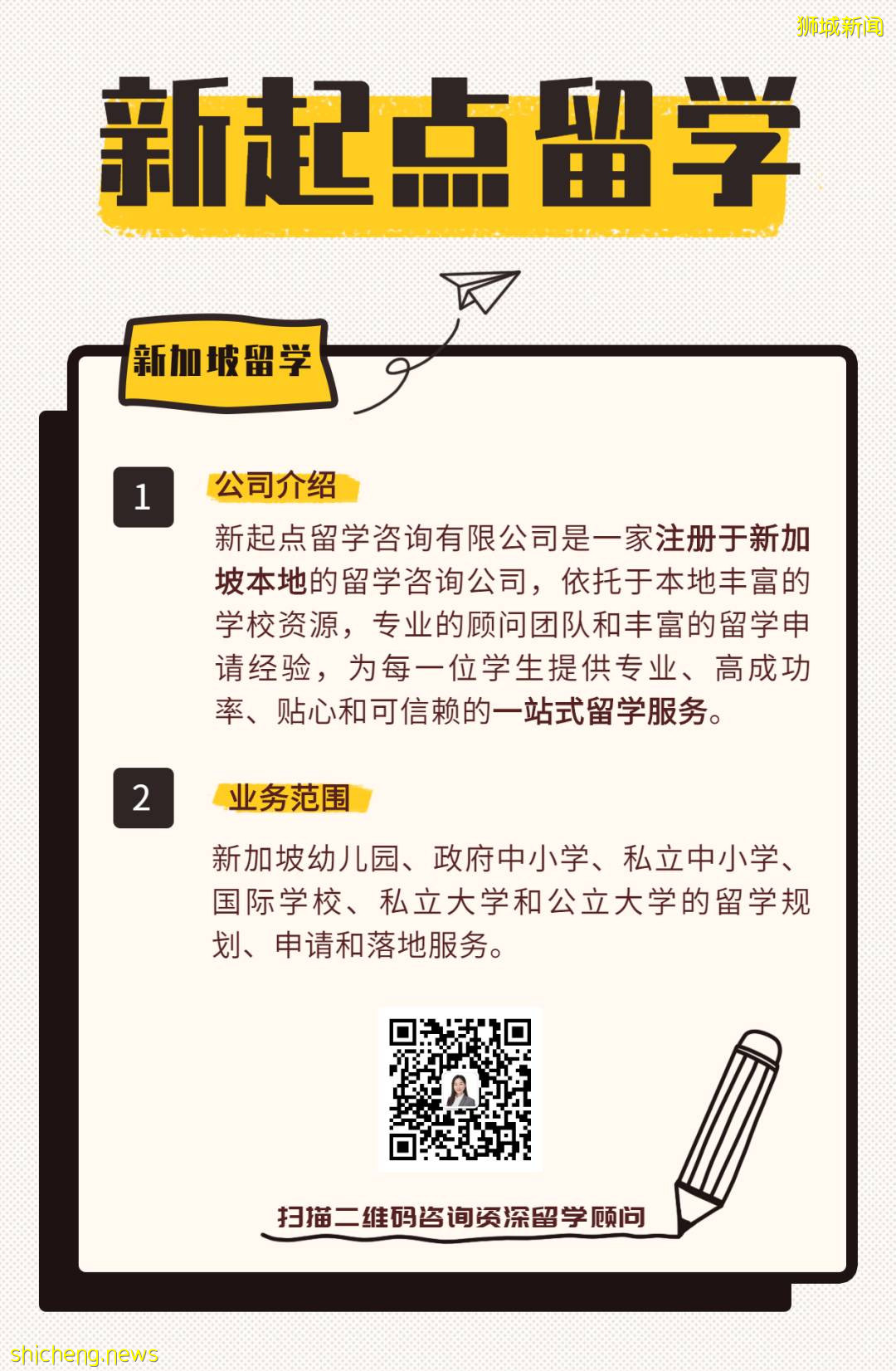 狮城新闻

新起点留学

新加坡留学

1

公司介绍

新起点留学咨询有限公司是一家注册于新加坡本地的留学咨询公司，依托于本地丰富的学校资源，专业的顾问团队和丰富的留学申请经验，为每一位学生提供专业、高成功率、贴心和可信赖的一站式留学服务。

2

业务范围

新加坡幼儿园、政府中小学、私立中小学、国际学校、私立大学和公立大学的留学规划、申请和落地服务。

扫描二维码咨询资深留学顾问

shicheng.news